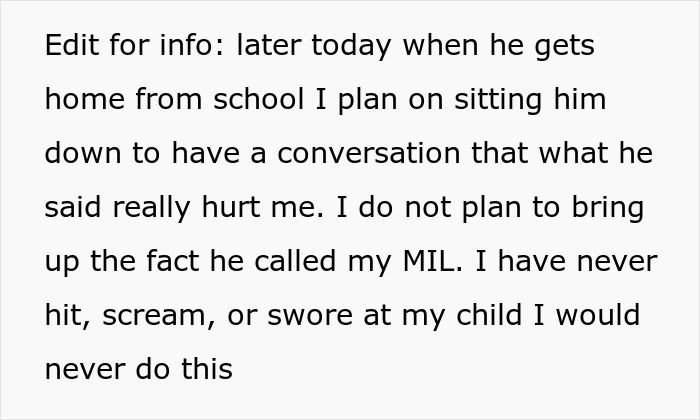 Edit for info: later today when he gets home from school I plan on sitting him down to have a conversation that what he said really hurt me. I do not plan to bring up the fact he called my MIL. I have never hit, scream, or swore at my child I would never do this